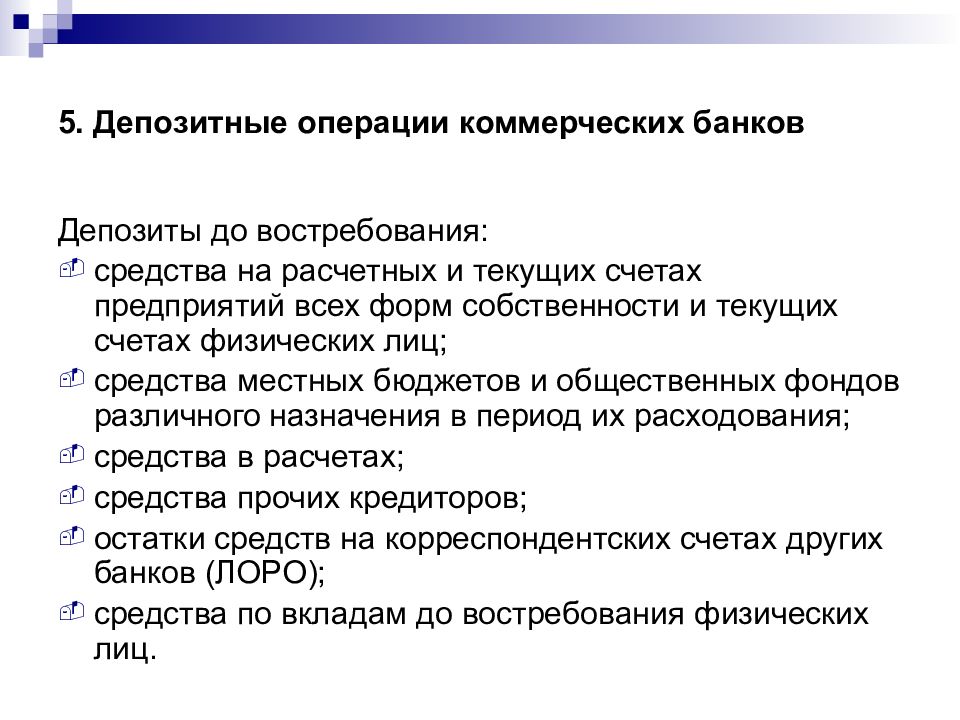 5. Депозитные операции коммерческих банков

Депозиты до востребования:

средства на расчетных и текущих счетах предприятий всех форм собственности и текущих счетах физических лиц;

средства местных бюджетов и общественных фондов различного назначения в период их расходования;

средства в расчетах;

средства прочих кредиторов;

остатки средств на корреспондентских счетах других банков (ЛОРО);

средства по вкладам до востребования физических лиц.